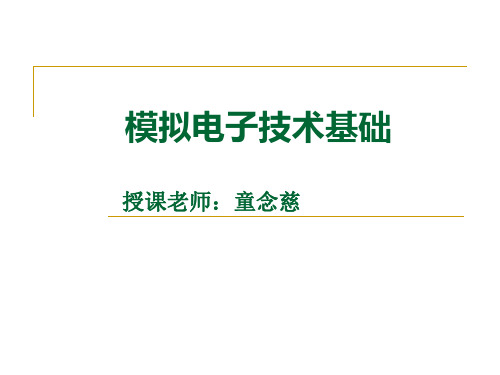 模拟电子技术基础

授课老师：童念慈